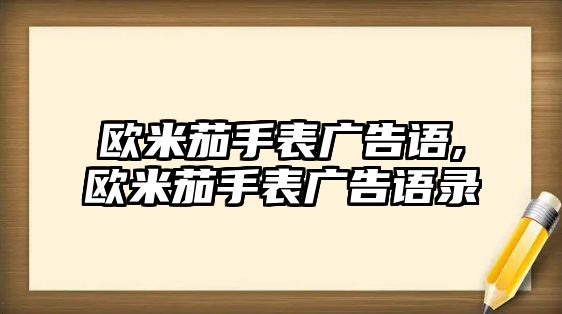 欧米茄手表广告语,
欧米茄手表广告语录